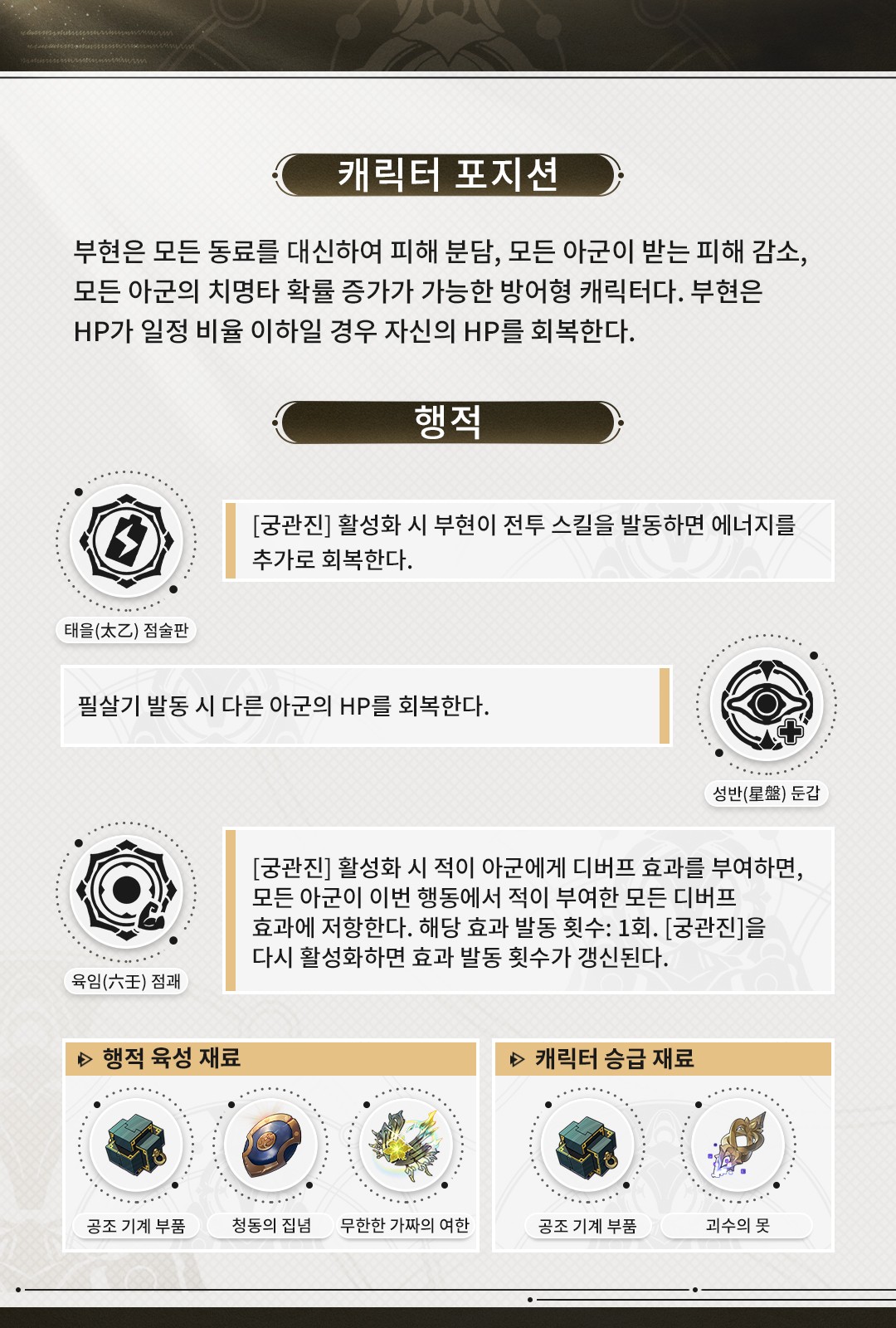 캐릭터 포지션

부현은 모든 동료를 대신하여 피해 분담, 모든 아군이 받는 피해 감소, 모든 아군의 치명타 확률 증가가 가능한 방어형 캐릭터다. 부현은 HP가 일정 비율 이하일 경우 자신의 HP를 회복한다.

행적

[궁관진] 활성화 시 부현이 전투 스킬을 발동하면 에너지를 추가로 회복한다.

태을(太乙) 점술판

필살기 발동 시 다른 아군의 HP를 회복한다.

성반(星盤) 둔갑

[궁관진] 활성화 시 적이 아군에게 디버프 효과를 부여하면, 모든 아군이 이번 행동에서 적이 부여한 모든 디버프 효과에 저항한다. 해당 효과 발동 횟수: 1회. [궁관진]을 다시 활성화하면 효과 발동 횟수가 갱신된다.

육임(六壬) 점괘

행적 육성 재료

공조 기계 부품
청동의 집념
무한한 가짜의 여한

캐릭터 승급 재료

공조 기계 부품
괴수의 못